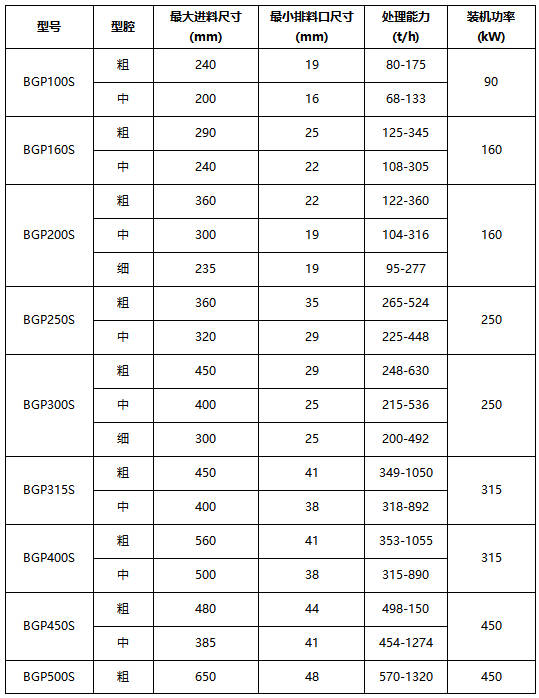 | 型号 | 型腔 | 最大进料尺寸 (mm) | 最小排料口尺寸 (mm) | 处理能力 (t/h) | 装机功率 (kW) |
|---|---|---|---|---|---|
| BGP100S | 粗 | 240 | 19 | 80-175 | 90 |
|  | 中 | 200 | 16 | 68-133 |  |
| BGP160S | 粗 | 290 | 25 | 125-345 | 160 |
|  | 中 | 240 | 22 | 108-305 |  |
| BGP200S | 粗 | 360 | 22 | 122-360 | 160 |
|  | 中 | 300 | 19 | 104-316 |  |
|  | 细 | 235 | 19 | 95-277 |  |
| BGP250S | 粗 | 360 | 35 | 265-524 | 250 |
|  | 中 | 320 | 29 | 225-448 |  |
| BGP300S | 粗 | 450 | 29 | 248-630 | 250 |
|  | 中 | 400 | 25 | 215-536 |  |
|  | 细 | 300 | 25 | 200-492 |  |
| BGP315S | 粗 | 450 | 41 | 349-1050 | 315 |
|  | 中 | 400 | 38 | 318-892 |  |
| BGP400S | 粗 | 560 | 41 | 353-1055 | 315 |
|  | 中 | 500 | 38 | 315-890 |  |
| BGP450S | 粗 | 480 | 44 | 498-150 | 450 |
|  | 中 | 385 | 41 | 454-1274 |  |
| BGP500S | 粗 | 650 | 48 | 570-1320 | 450 |